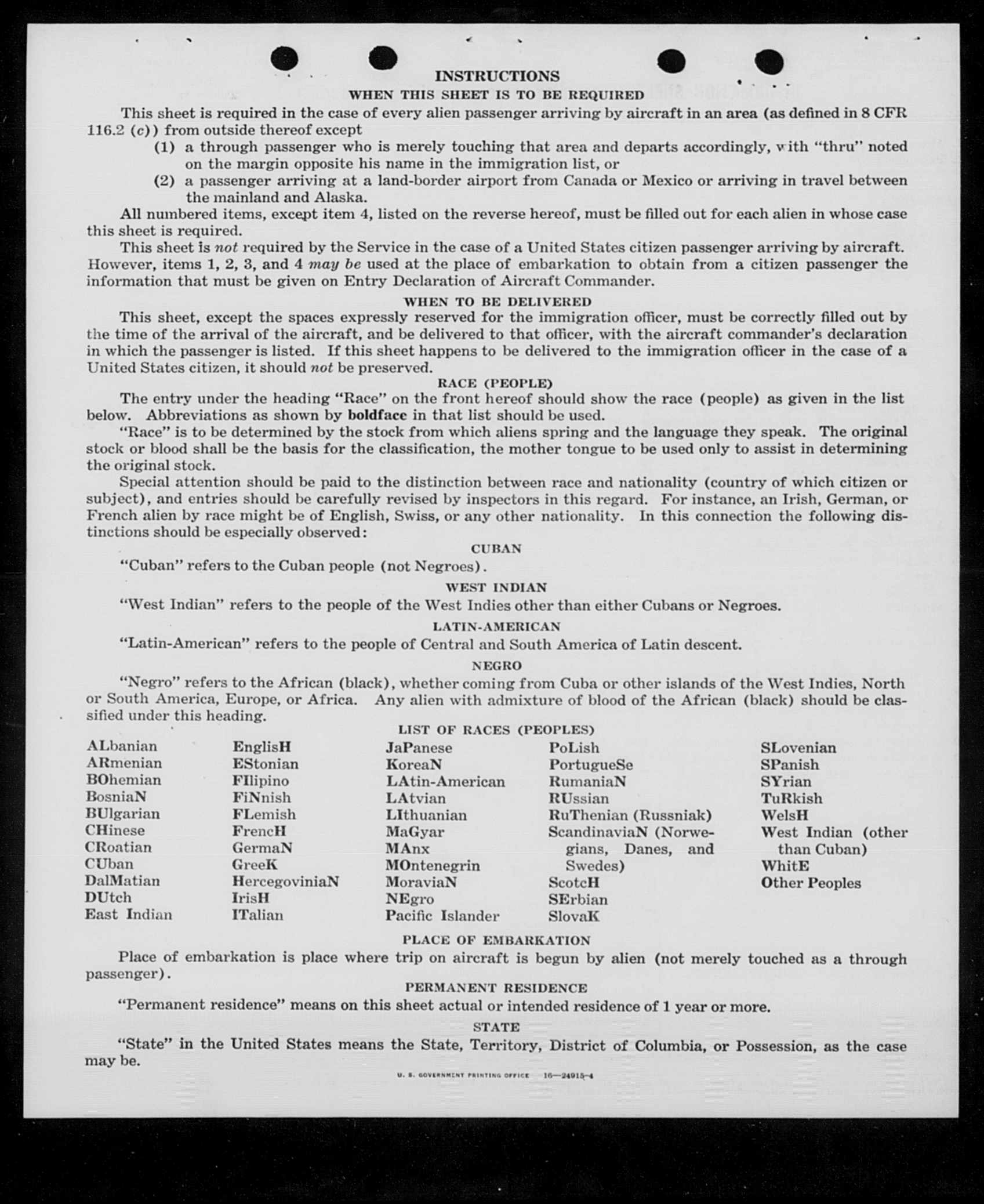 INSTRUCTIONS

WHEN THIS SHEET IS TO BE REQUIRED

This sheet is required in the case of every alien passenger arriving by aircraft in an area (as defined in 8 CFR 116.2 (c)) from outside thereof except

(1) a through passenger who is merely touching that area and departs accordingly, with "thru" noted on the margin opposite his name in the immigration list, or

(2) a passenger arriving at a land-border airport from Canada or Mexico or arriving in travel between the mainland and Alaska.

All numbered items, except item 4, listed on the reverse hereof, must be filled out for each alien in whose case this sheet is required.

This sheet is not required by the Service in the case of a United States citizen passenger arriving by aircraft. However, items 1, 2, 3, and 4 may be used at the place of embarkation to obtain from a citizen passenger the information that must be given on Entry Declaration of Aircraft Commander.

WHEN TO BE DELIVERED

This sheet, except the spaces expressly reserved for the immigration officer, must be correctly filled out by the time of the arrival of the aircraft, and be delivered to that officer, with the aircraft commander's declaration in which the passenger is listed. If this sheet happens to be delivered to the immigration officer in the case of a United States citizen, it should not be preserved.

RACE (PEOPLE)

The entry under the heading "Race" on the front hereof should show the race (people) as given in the list below. Abbreviations as shown by boldface in that list should be used.

"Race" is to be determined by the stock from which aliens spring and the language they speak. The original stock or blood shall be the basis for the classification, the mother tongue to be used only to assist in determining the original stock.

Special attention should be paid to the distinction between race and nationality (country of which citizen or subject), and entries should be carefully revised by inspectors in this regard. For instance, an Irish, German, or French alien by race might be of English, Swiss, or any other nationality. In this connection the following distinctions should be especially observed:

CUBAN

"Cuban" refers to the Cuban people (not Negroes).

WEST INDIAN

"West Indian" refers to the people of the West Indies other than either Cubans or Negroes.

LATIN-AMERICAN

"Latin-American" refers to the people of Central and South America of Latin descent.

NEGRO

"Negro" refers to the African (black), whether coming from Cuba or other islands of the West Indies, North or South America, Europe, or Africa. Any alien with admixture of blood of the African (black) should be classified under this heading.

LIST OF RACES (PEOPLES)

ALbanian
ARmenian
BOhemian
BosniaN
BUlgarian
CHinese
CRoatian
CUban
DalMatian
DUtch
East Indian

EnglisH
EStonian
FIlipino
FiNnish
FLemish
FrencH
GermaN
GreeK
HercegoviniaN
IrisH
ITalian

JaPanese
KoreaN
LAtin-American
LAtvian
LIthuanian
MaGyar
MAnx
MOntenegrin
MoraviaN
NEgro
Pacific Islander

PoLish
PortugueSe
RumaniaN
RUssian
RuThenian (Russniak)
ScandinaviaN (Norwegians, Danes, and Swedes)
ScotcH
SErbian
SlovaK

SLovenian
SPanish
SYrian
TuRkish
WelsH
West Indian (other than Cuban)
WhitE
Other Peoples

PLACE OF EMBARKATION

Place of embarkation is place where trip on aircraft is begun by alien (not merely touched as a through passenger).

PERMANENT RESIDENCE

"Permanent residence" means on this sheet actual or intended residence of 1 year or more.

STATE

"State" in the United States means the State, Territory, District of Columbia, or Possession, as the case may be.

U. S. GOVERNMENT PRINTING OFFICE 16—24915-4